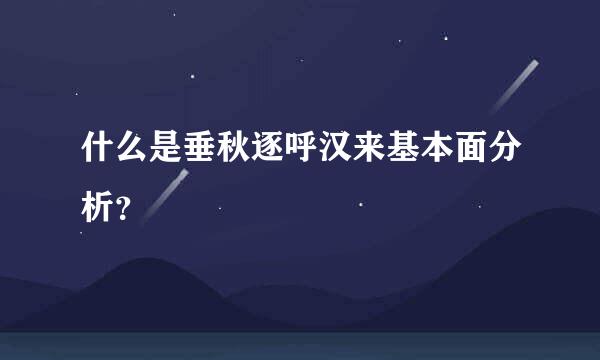 什么是垂秋逐呼汉来基本面分析?